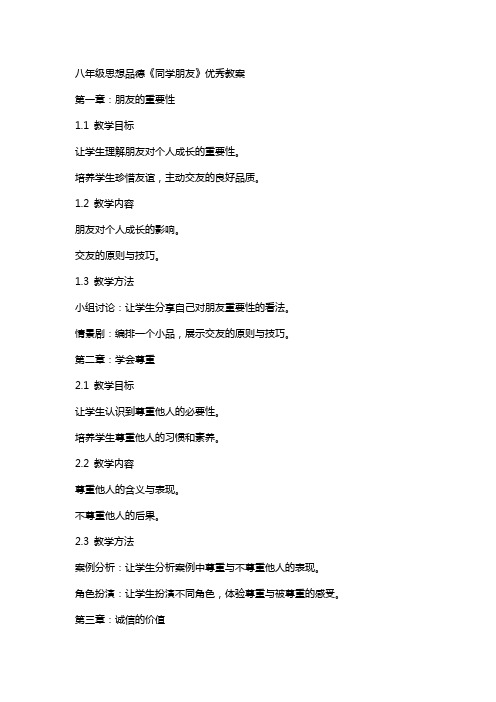 八年级思想品德《同学朋友》优秀教案

第一章：朋友的重要性

1.1 教学目标

让学生理解朋友对个人成长的重要性。

培养学生珍惜友谊，主动交友的良好品质。

1.2 教学内容

朋友对个人成长的影响。

交友的原则与技巧。

1.3 教学方法

小组讨论：让学生分享自己对朋友重要性的看法。

情景剧：编排一个小品，展示交友的原则与技巧。

第二章：学会尊重

2.1 教学目标

让学生认识到尊重他人的必要性。

培养学生尊重他人的习惯和素养。

2.2 教学内容

尊重他人的含义与表现。

不尊重他人的后果。

2.3 教学方法

案例分析：让学生分析案例中尊重与不尊重他人的表现。

角色扮演：让学生扮演不同角色，体验尊重与被尊重的感受。

第三章：诚信的价值